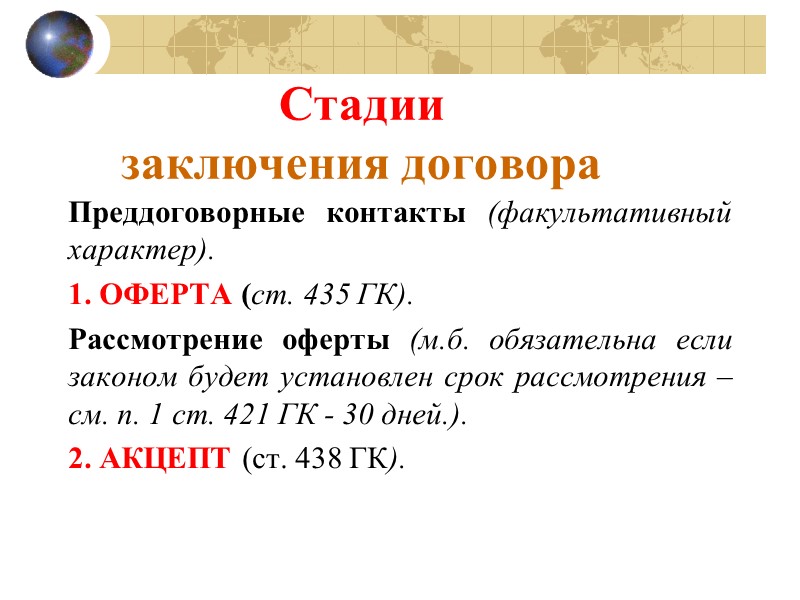 Стадии

заключения договора

Преддоговорные контакты (факультативный характер).

1. ОФЕРТА (ст. 435 ГК).

Рассмотрение оферты (м.б. обязательна если законом будет установлен срок рассмотрения – см. п. 1 ст. 421 ГК - 30 дней.).

2. АКЦЕПТ (ст. 438 ГК).